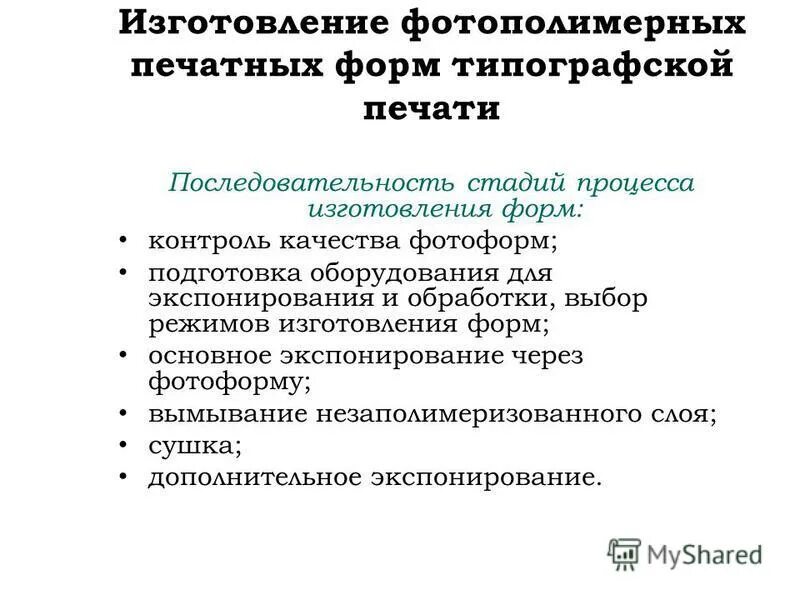 Изготовление фотополимерных печатных форм типографской печати

Последовательность стадий процесса изготовления форм:

• контроль качества фотоформ;
• подготовка оборудования для экспонирования и обработки, выбор режимов изготовления форм;
• основное экспонирование через фотоформу;
• вымывание незаполимеризованного слоя;
• сушка;
• дополнительное экспонирование.

MyShared